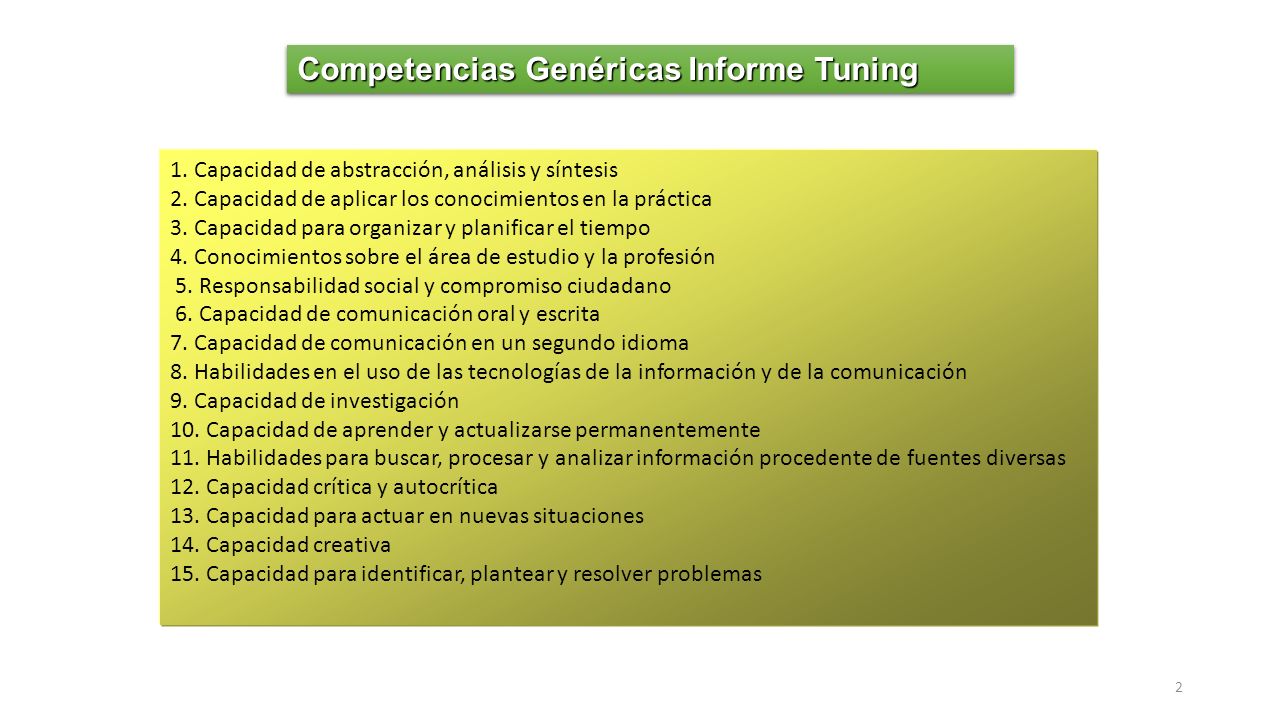 Competencias Genéricas Informe Tuning

1. Capacidad de abstracción, análisis y síntesis
2. Capacidad de aplicar los conocimientos en la práctica
3. Capacidad para organizar y planificar el tiempo
4. Conocimientos sobre el área de estudio y la profesión
5. Responsabilidad social y compromiso ciudadano
6. Capacidad de comunicación oral y escrita
7. Capacidad de comunicación en un segundo idioma
8. Habilidades en el uso de las tecnologías de la información y de la comunicación
9. Capacidad de investigación
10. Capacidad de aprender y actualizarse permanentemente
11. Habilidades para buscar, procesar y analizar información procedente de fuentes diversas
12. Capacidad crítica y autocrítica
13. Capacidad para actuar en nuevas situaciones
14. Capacidad creativa
15. Capacidad para identificar, plantear y resolver problemas

2